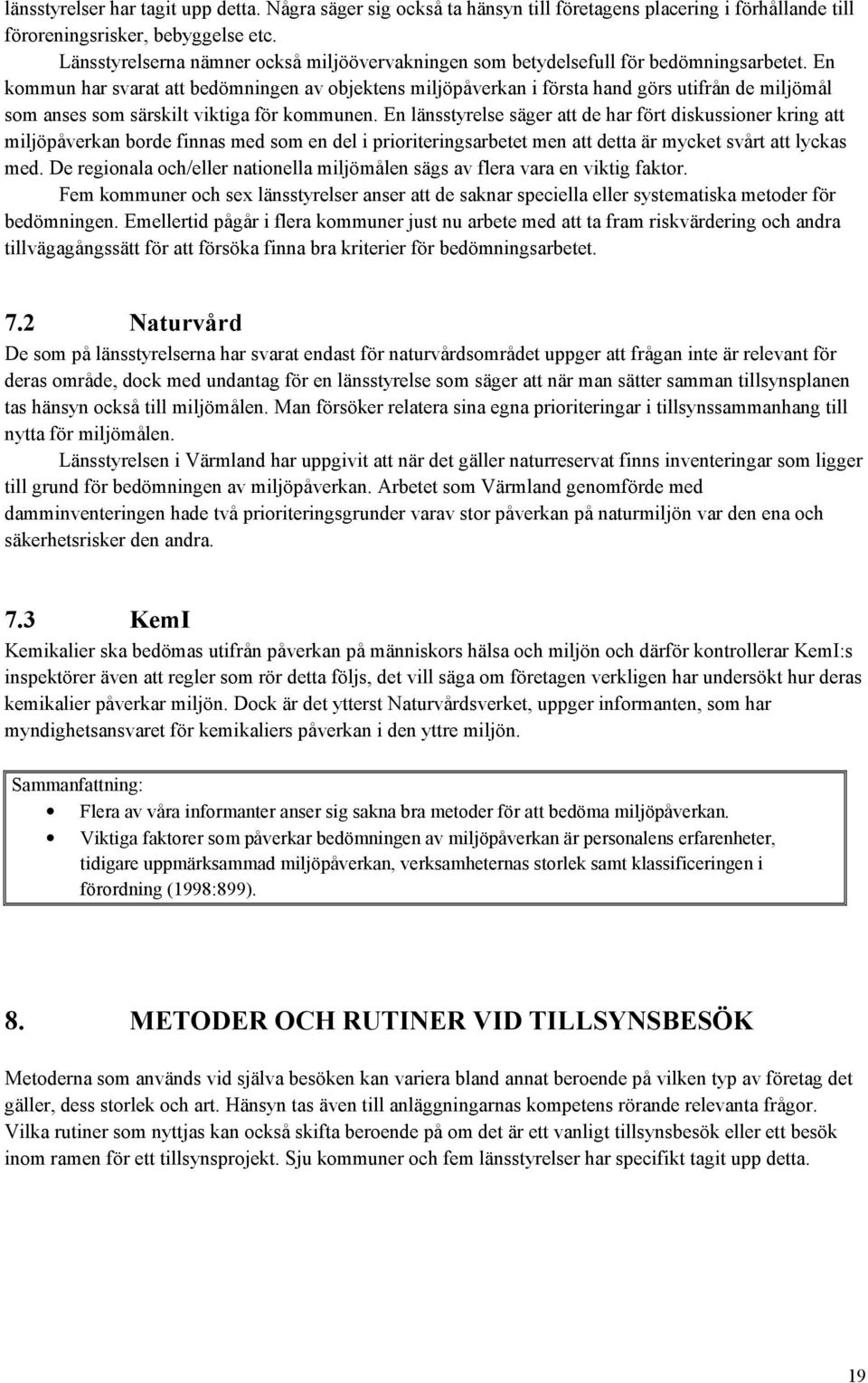 länsstyrelser har tagit upp detta. Några säger sig också ta hänsyn till företagens placering i förhållande till föroreningsrisker, bebyggelse etc.

Länsstyrelserna nämner också miljöövervakningen som betydelsefull för bedömningsarbetet. En kommun har svarat att bedömningen av objektens miljöpåverkan i första hand görs utifrån de miljömål som anses som särskilt viktiga för kommunen. En länsstyrelse säger att de har fört diskussioner kring att miljöpåverkan borde finnas med som en del i prioriteringsarbetet men att detta är mycket svårt att lyckas med. De regionala och/eller nationella miljömålen sägs av flera vara en viktig faktor.

Fem kommuner och sex länsstyrelser anser att de saknar speciella eller systematiska metoder för bedömningen. Emellertid pågår i flera kommuner just nu arbete med att ta fram riskvärdering och andra tillvägagångssätt för att försöka finna bra kriterier för bedömningsarbetet.

7.2 Naturvård

De som på länsstyrelserna har svarat endast för naturvårdsområdet uppger att frågan inte är relevant för deras område, dock med undantag för en länsstyrelse som säger att när man sätter samman tillsynsplanen tas hänsyn också till miljömålen. Man försöker relatera sina egna prioriteringar i tillsynssammanhang till nytta för miljömålen.

Länsstyrelsen i Värmland har uppgivit att när det gäller naturreservat finns inventeringar som ligger till grund för bedömningen av miljöpåverkan. Arbetet som Värmland genomförde med damminventeringen hade två prioriteringsgrunder varav stor påverkan på naturmiljön var den ena och säkerhetsrisker den andra.

7.3 KemI

Kemikalier ska bedömas utifrån påverkan på människors hälsa och miljön och därför kontrollerar KemI:s inspektörer även att regler som rör detta följs, det vill säga om företagen verkligen har undersökt hur deras kemikalier påverkar miljön. Dock är det ytterst Naturvårdsverket, uppger informanten, som har myndighetsansvaret för kemikaliers påverkan i den yttre miljön.

Sammanfattning:
• Flera av våra informanter anser sig sakna bra metoder för att bedöma miljöpåverkan.
• Viktiga faktorer som påverkar bedömningen av miljöpåverkan är personalens erfarenheter, tidigare uppmärksammad miljöpåverkan, verksamheternas storlek samt klassificeringen i förordning (1998:899).

8. METODER OCH RUTINER VID TILLSYNSBESÖK

Metoderna som används vid själva besöken kan variera bland annat beroende på vilken typ av företag det gäller, dess storlek och art. Hänsyn tas även till anläggningarnas kompetens rörande relevanta frågor. Vilka rutiner som nyttjas kan också skifta beroende på om det är ett vanligt tillsynsbesök eller ett besök inom ramen för ett tillsynsprojekt. Sju kommuner och fem länsstyrelser har specifikt tagit upp detta.

19